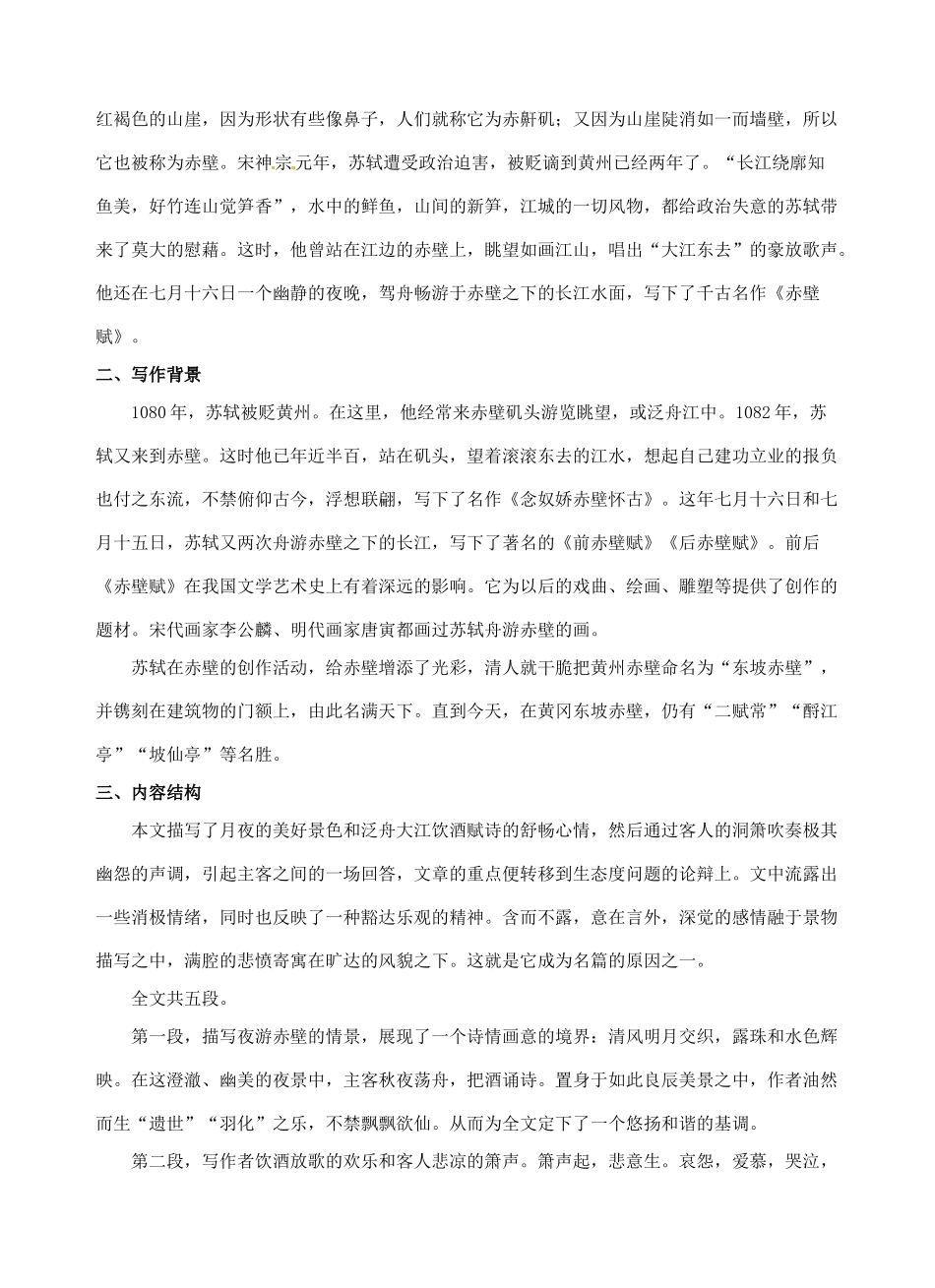 红褐色的山崖，因为形状有些像鼻子，人们就称它为赤鼾矶；又因为山崖陡消如一而墙壁，所以它也被称为赤壁。宋神宗元年，苏轼遭受政治迫害，被贬谪到黄州已经两年了。“长江绕廓知鱼美，好竹连山觉笋香”，水中的鲜鱼，山间的新笋，江城的一切风物，都给政治失意的苏轼带来了莫大的慰藉。这时，他曾站在江边的赤壁上，眺望如画江山，唱出“大江东去”的豪放歌声。他还在七月十六日一个幽静的夜晚，驾舟畅游于赤壁之下的长江水面，写下了千古名作《赤壁赋》。

二、写作背景

1080年，苏轼被贬黄州。在这里，他经常来赤壁矶头游览眺望，或泛舟江中。1082年，苏轼又来到赤壁。这时他已年近半百，站在矶头，望着滚滚东去的江水，想起自己建功立业的报负也付之东流，不禁俯仰古今，浮想联翩，写下了名作《念奴娇赤壁怀古》。这年七月十六日和七月十五日，苏轼又两次舟游赤壁之下的长江，写下了著名的《前赤壁赋》《后赤壁赋》。前后《赤壁赋》在我国文学艺术史上有着深远的影响。它为以后的戏曲、绘画、雕塑等提供了创作的题材。宋代画家李公麟、明代画家唐寅都画过苏轼舟游赤壁的画。

苏轼在赤壁的创作活动，给赤壁增添了光彩，清人就干脆把黄州赤壁命名为“东坡赤壁”，并镌刻在建筑物的门额上，由此名满天下。直到今天，在黄冈东坡赤壁，仍有“二赋常”“酹江亭”“坡仙亭”等名胜。

三、内容结构

本文描写了月夜的美好景色和泛舟大江饮酒赋诗的舒畅心情，然后通过客人的洞箫吹奏极其幽怨的声调，引起主客之间的一场回答，文章的重点便转移到生态度问题的论辩上。文中流露出一些消极情绪，同时也反映了一种豁达乐观的精神。含而不露，意在言外，深觉的感情融于景物描写之中，满腔的悲愤寄寓在旷达的风貌之下。这就是它成为名篇的原因之一。

全文共五段。

第一段，描写夜游赤壁的情景，展现了一个诗情画意的境界：清风明月交织，露珠和水色辉映。在这澄澈、幽美的夜景中，主客秋夜荡舟，把酒诵诗。置身于如此良辰美景之中，作者油然而生“遗世”“羽化”之乐，不禁飘飘欲仙。从而为全文定下了一个悠扬和谐的基调。

第二段，写作者饮酒放歌的欢乐和客人悲凉的箫声。箫声起，悲意生。哀怨，爱慕，哭泣，